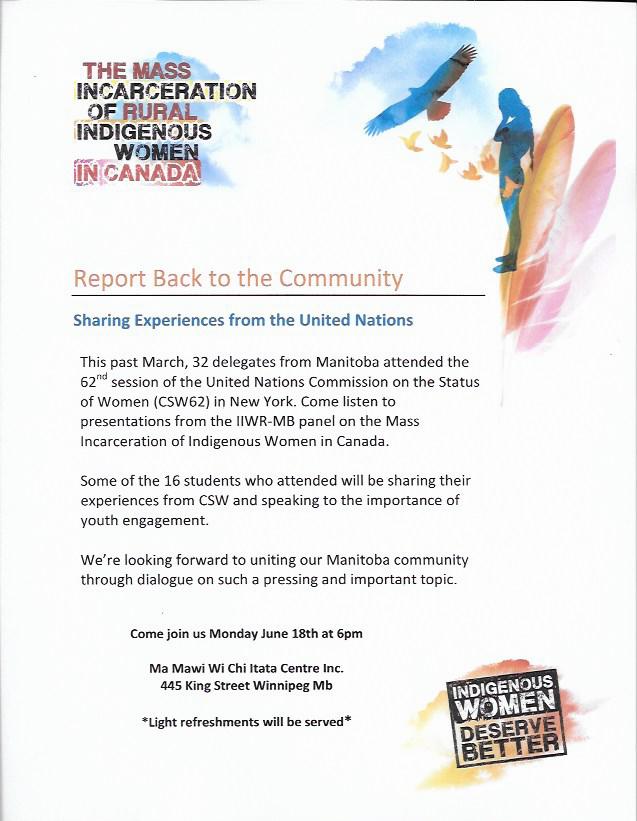 THE MASS INCARCERATION OF RURAL INDIGENOUS WOMEN IN CANADA

Report Back to the Community

Sharing Experiences from the United Nations

This past March, 32 delegates from Manitoba attended the 62$^{nd}$ session of the United Nations Commission on the Status of Women (CSW62) in New York. Come listen to presentations from the IIWR-MB panel on the Mass Incarceration of Indigenous Women in Canada.

Some of the 16 students who attended will be sharing their experiences from CSW and speaking to the importance of youth engagement.

We're looking forward to uniting our Manitoba community through dialogue on such a pressing and important topic.

Come join us Monday June 18th at 6pm

Ma Mawi Wi Chi Itata Centre Inc.
445 King Street Winnipeg Mb

*Light refreshments will be served*

INDIGENOUS WOMEN DESERVE BETTER